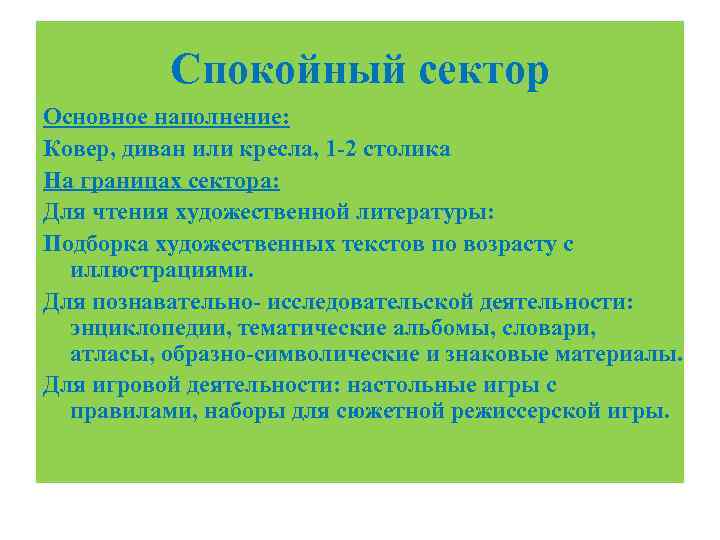 Спокойный сектор

Основное наполнение:

Ковер, диван или кресла, 1-2 столика

На границах сектора:

Для чтения художественной литературы:

Подборка художественных текстов по возрасту с иллюстрациями.

Для познавательно- исследовательской деятельности: энциклопедии, тематические альбомы, словари, атласы, образно-символические и знаковые материалы.

Для игровой деятельности: настольные игры с правилами, наборы для сюжетной режиссерской игры.